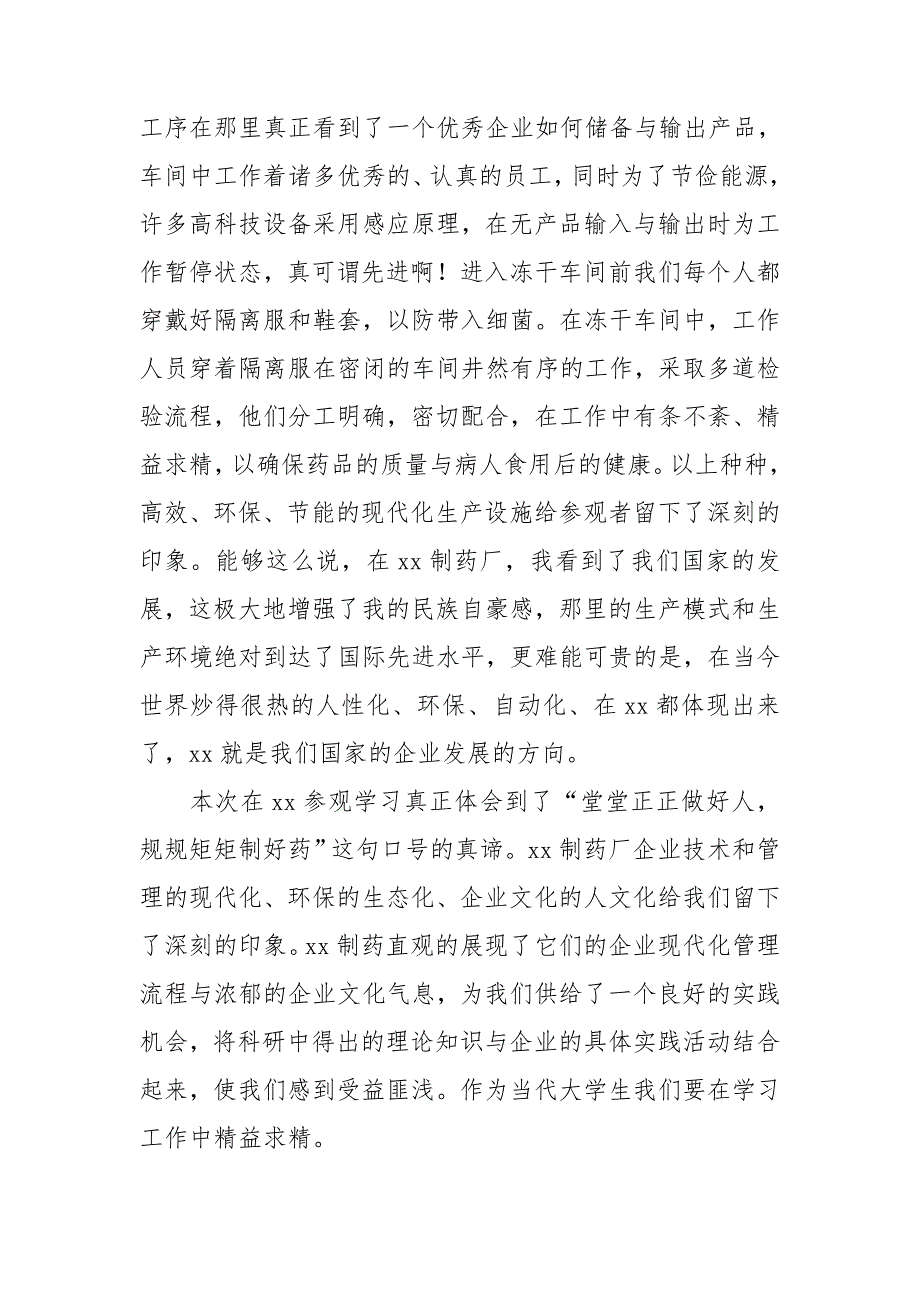 工序在那里真正看到了一个优秀企业如何储备与输出产品，车间中工作着诸多优秀的、认真的员工，同时为了节俭能源，许多高科技设备采用感应原理，在无产品输入与输出时为工作暂停状态，真可谓先进啊！进入冻干车间前我们每个人都穿戴好隔离服和鞋套，以防带入细菌。在冻干车间中，工作人员穿着隔离服在密闭的车间井然有序的工作，采取多道检验流程，他们分工明确，密切配合，在工作中有条不紊、精益求精，以确保药品的质量与病人食用后的健康。以上种种，高效、环保、节能的现代化生产设施给参观者留下了深刻的印象。能够这么说，在 xx 制药厂，我看到了我们国家的发展，这极大地增强了我的民族自豪感，那里的生产模式和生产环境绝对到达了国际先进水平，更难能可贵的是，在当今世界炒得很热的人性化、环保、自动化、在 xx 都体现出来了，xx 就是我们国家的企业发展的方向。

本次在 xx 参观学习真正体会到了“堂堂正正做好人，规规矩矩制好药”这句口号的真谛。xx 制药厂企业技术和管理的现代化、环保的生态化、企业文化的人文化给我们留下了深刻的印象。xx 制药直观的展现了它们的企业现代化管理流程与浓郁的企业文化气息，为我们供给了一个良好的实践机会，将科研中得出的理论知识与企业的具体实践活动结合起来，使我们感到受益匪浅。作为当代大学生我们要在学习工作中精益求精。